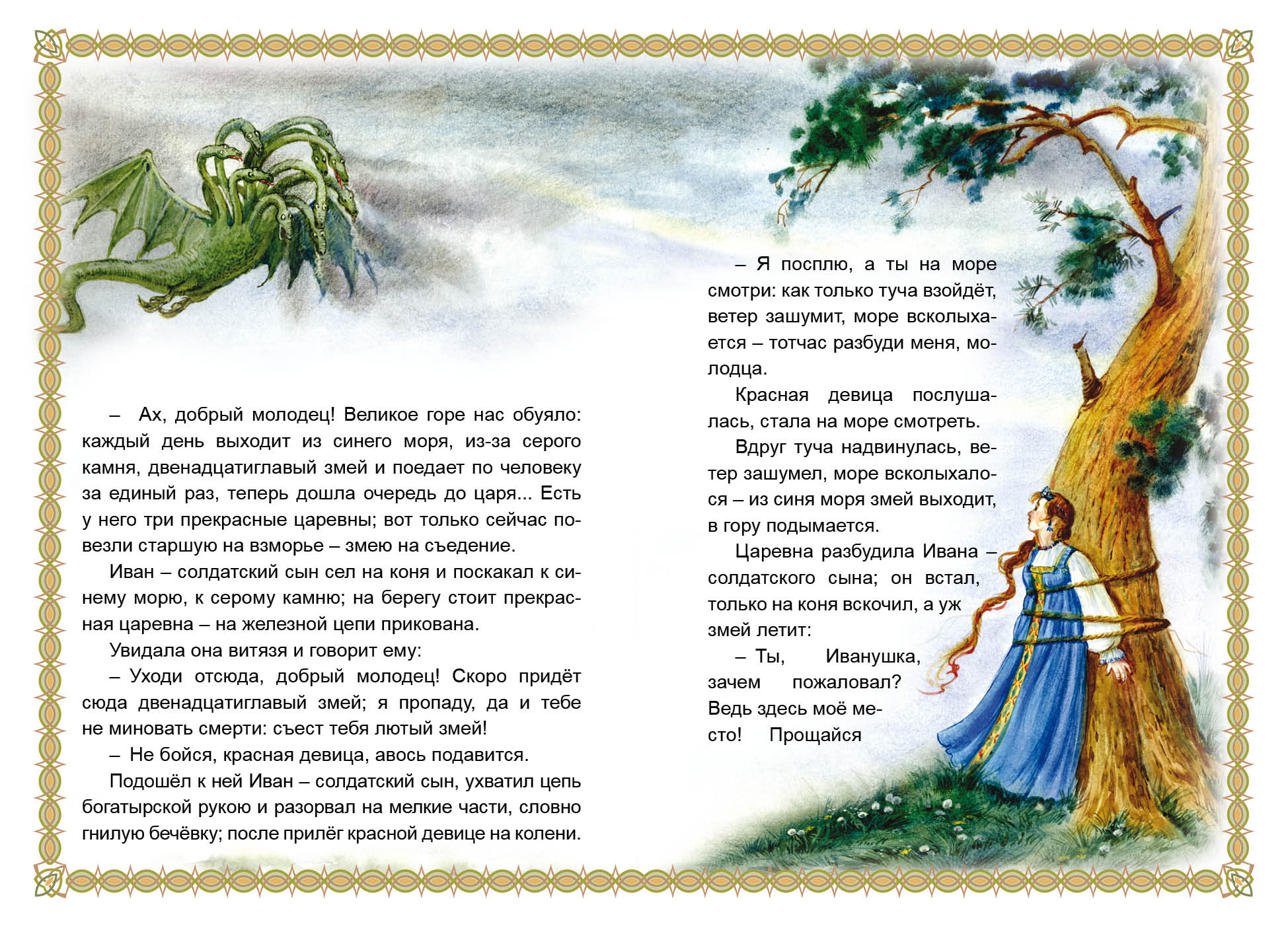 – Ах, добрый молодец! Великое горе нас обуяло: каждый день выходит из синего моря, из-за серого камня, двенадцатиглавый змей и поедает по человеку за единый раз, теперь дошла очередь до царя... Есть у него три прекрасные царевны; вот только сейчас повезли старшую на взморье – змею на съедение.

Иван – солдатский сын сел на коня и поскакал к синему морю, к серому камню; на берегу стоит прекрасная царевна – на железной цепи прикована.

Увидала она витязя и говорит ему:

– Уходи отсюда, добрый молодец! Скоро придёт сюда двенадцатиглавый змей; я пропаду, да и тебе не миновать смерти: съест тебя лютый змей!

– Не бойся, красная девица, авось подавится.

Подошёл к ней Иван – солдатский сын, ухватил цепь богатырской рукою и разорвал на мелкие части, словно гнилую бечёвку; после прилёг красной девице на колени.

– Я посплю, а ты на море смотри: как только туча взойдёт, ветер зашумит, море всколыхается – тотчас разбуди меня, молодца.

Красная девица послушалась, стала на море смотреть.

Вдруг туча надвинулась, ветер зашумел, море всколыхалося – из синя моря змей выходит, в гору подымается.

Царевна разбудила Ивана – солдатского сына; он встал, только на коня вскочил, а уж змей летит:

– Ты, Иванушка, зачем пожаловал? Ведь здесь моё место! Прощайся